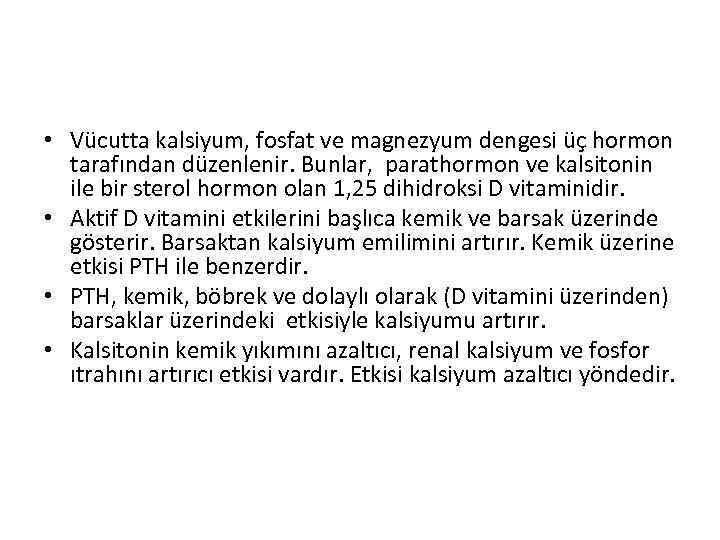 • Vücutta kalsiyum, fosfat ve magnezyum dengesi üç hormon tarafından düzenlenir. Bunlar, parathormon ve kalsitonin ile bir sterol hormon olan 1,25 dihidroksi D vitaminidir.
• Aktif D vitamini etkilerini başlıca kemik ve barsak üzerinde gösterir. Barsaktan kalsiyum emilimini artırır. Kemik üzerine etkisi PTH ile benzerdir.
• PTH, kemik, böbrek ve dolaylı olarak (D vitamini üzerinden) barsaklar üzerindeki etkisiyle kalsiyumu artırır.
• Kalsitonin kemik yıkımını azaltıcı, renal kalsiyum ve fosfor ıtrahını artırıcı etkisi vardır. Etkisi kalsiyum azaltıcı yöndedir.